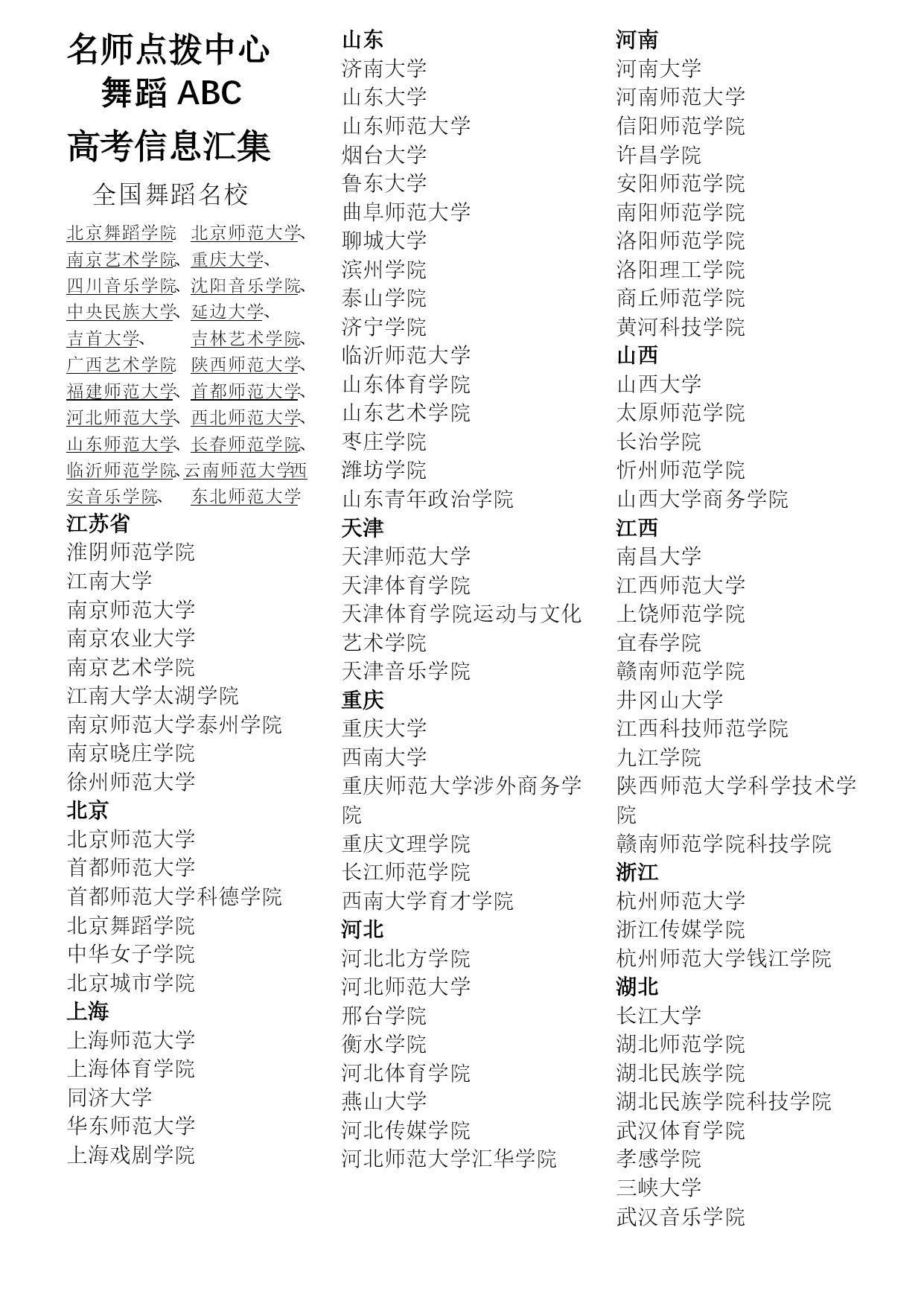 名师点拨中心
舞蹈 ABC
高考信息汇集

全国舞蹈名校

北京舞蹈学院 北京师范大学、南京艺术学院、重庆大学、四川音乐学院、沈阳音乐学院、中央民族大学、延边大学、吉首大学、 吉林艺术学院、广西艺术学院 陕西师范大学、福建师范大学、首都师范大学、河北师范大学、西北师范大学、山东师范大学、长春师范学院、临沂师范学院、云南师范大学西安音乐学院、 东北师范大学

江苏省
淮阴师范学院
江南大学
南京师范大学
南京农业大学
南京艺术学院
江南大学太湖学院
南京师范大学泰州学院
南京晓庄学院
徐州师范大学

北京
北京师范大学
首都师范大学
首都师范大学科德学院
北京舞蹈学院
中华女子学院
北京城市学院

上海
上海师范大学
上海体育学院
同济大学
华东师范大学
上海戏剧学院

山东
济南大学
山东大学
山东师范大学
烟台大学
鲁东大学
曲阜师范大学
聊城大学
滨州学院
泰山学院
济宁学院
临沂师范大学
山东体育学院
山东艺术学院
枣庄学院
潍坊学院
山东青年政治学院

天津
天津师范大学
天津体育学院
天津体育学院运动与文化艺术学院
天津音乐学院

重庆
重庆大学
西南大学
重庆师范大学涉外商务学院
重庆文理学院
长江师范学院
西南大学育才学院

河北
河北北方学院
河北师范大学
邢台学院
衡水学院
河北体育学院
燕山大学
河北传媒学院
河北师范大学汇华学院

河南
河南大学
河南师范大学
信阳师范学院
许昌学院
安阳师范学院
南阳师范学院
洛阳师范学院
洛阳理工学院
商丘师范学院
黄河科技学院

山西
山西大学
太原师范学院
长治学院
忻州师范学院
山西大学商务学院

江西
南昌大学
江西师范大学
上饶师范学院
宜春学院
赣南师范学院
井冈山大学
江西科技师范学院
九江学院
陕西师范大学科学技术学院
赣南师范学院科技学院

浙江
杭州师范大学
浙江传媒学院
杭州师范大学钱江学院

湖北
长江大学
湖北师范学院
湖北民族学院
湖北民族学院科技学院
武汉体育学院
孝感学院
三峡大学
武汉音乐学院